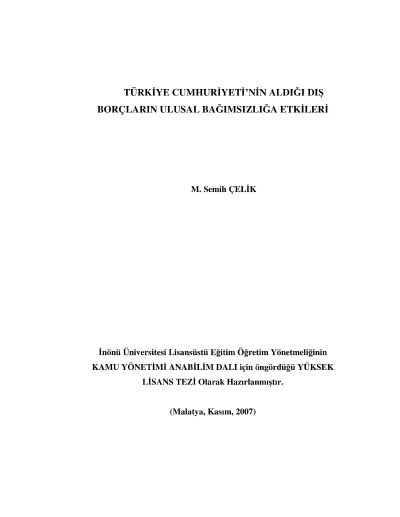 TÜRKİYE CUMHURİYETİ'NİN ALDIĞI DIŞ BORÇLARIN ULUSAL BAĞIMSIZLIĞA ETKİLERİ

M. Semih ÇELİK

İnönü Üniversitesi Lisansüstü Eğitim Öğretim Yönetmeliğinin KAMU YÖNETİMİ ANABİLİM DALI için öngördüğü YÜKSEK LİSANS TEZİ Olarak Hazırlanmıştır.

(Malatya, Kasım, 2007)